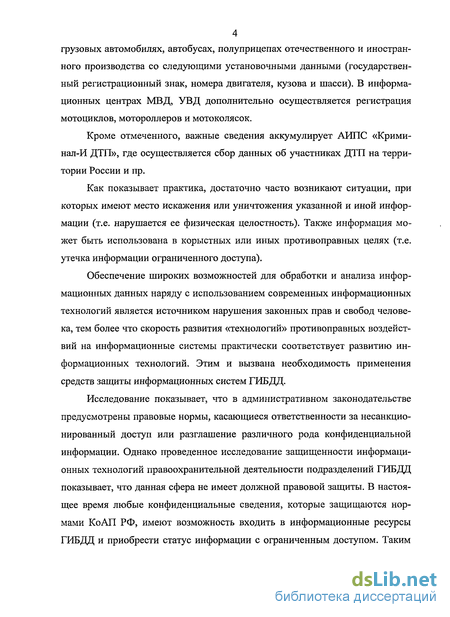 4

грузовых автомобилях, автобусах, полуприцепах отечественного и иностранного производства со следующими установочными данными (государственный регистрационный знак, номера двигателя, кузова и шасси). В информационных центрах МВД, УВД дополнительно осуществляется регистрация мотоциклов, мотороллеров и мотоколясок.

Кроме отмеченного, важные сведения аккумулирует АИПС «Криминал-И ДТП», где осуществляется сбор данных об участниках ДТП на территории России и пр.

Как показывает практика, достаточно часто возникают ситуации, при которых имеют место искажения или уничтожения указанной и иной информации (т.е. нарушается ее физическая целостность). Также информация может быть использована в корыстных или иных противоправных целях (т.е. утечка информации ограниченного доступа).

Обеспечение широких возможностей для обработки и анализа информационных данных наряду с использованием современных информационных технологий является источником нарушения законных прав и свобод человека, тем более что скорость развития «технологий» противоправных воздействий на информационные системы практически соответствует развитию информационных технологий. Этим и вызвана необходимость применения средств защиты информационных систем ГИБДД.

Исследование показывает, что в административном законодательстве предусмотрены правовые нормы, касающиеся ответственности за несанкционированный доступ или разглашение различного рода конфиденциальной информации. Однако проведенное исследование защищенности информационных технологий правоохранительной деятельности подразделений ГИБДД показывает, что данная сфера не имеет должной правовой защиты. В настоящее время любые конфиденциальные сведения, которые защищаются нормами КоАП РФ, имеют возможность входить в информационные ресурсы ГИБДД и приобрести статус информации с ограниченным доступом. Таким

dsLib.net
библиотека диссертаций